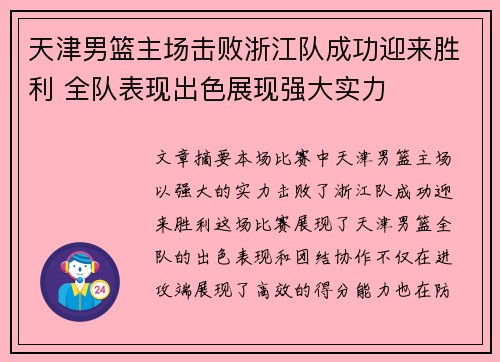 天津男篮主场击败浙江队成功迎来胜利 全队表现出色展现强大实力

文章摘要本场比赛中天津男篮主场以强大的实力击败了浙江队成功迎来胜利这场比赛展现了天津男篮全队的出色表现和团结协作不仅在进攻端展现了高效的得分能力也在防

24